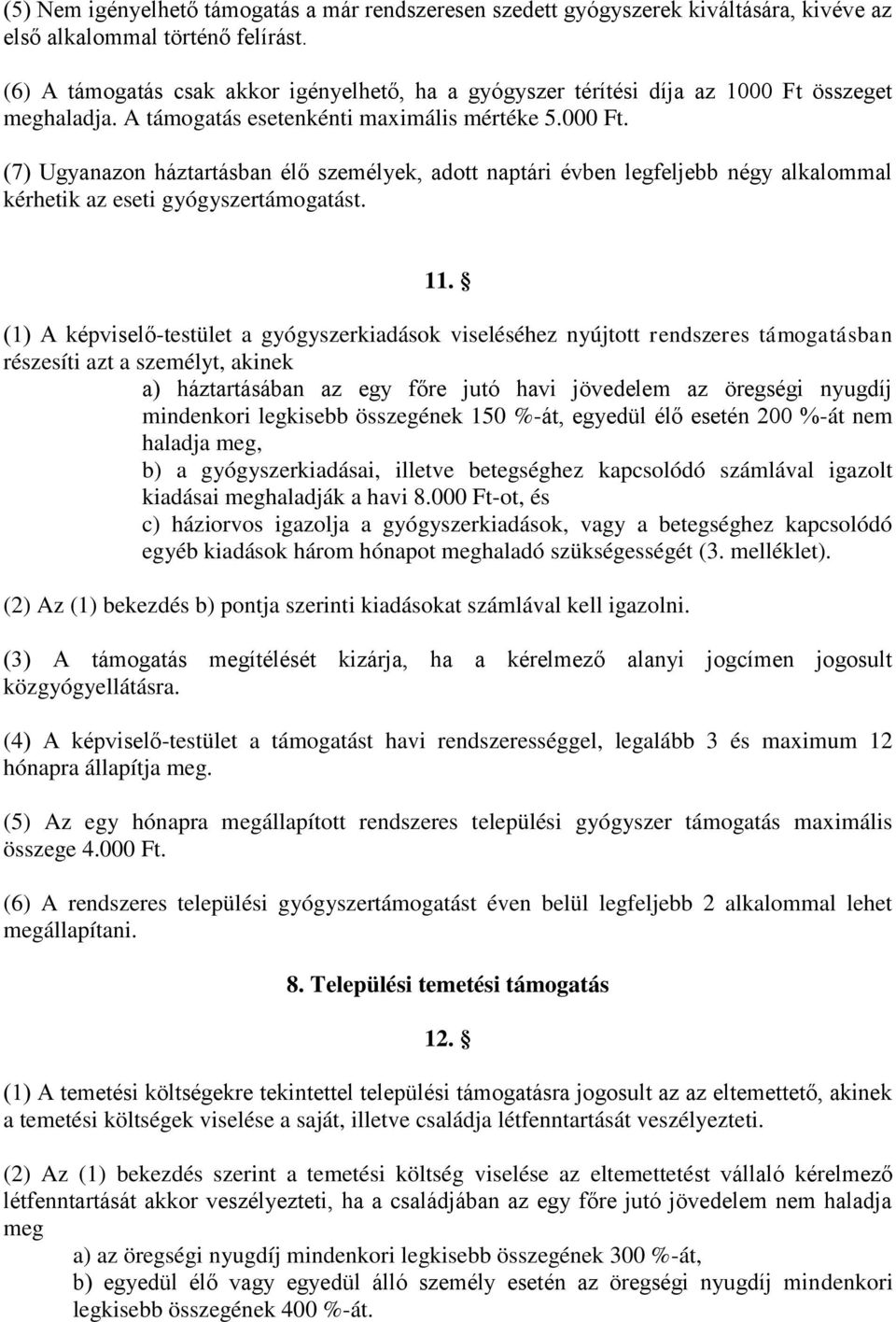 (5) Nem igényelhető támogatás a már rendszeresen szedett gyógyszerek kiváltására, kivéve az első alkalommal történő felírást.

(6) A támogatás csak akkor igényelhető, ha a gyógyszer térítési díja az 1000 Ft összeget meghaladja. A támogatás esetenkénti maximális mértéke 5.000 Ft.

(7) Ugyanazon háztartásban élő személyek, adott naptári évben legfeljebb négy alkalommal kérhetik az eseti gyógyszertámogatást.

11. §

(1) A képviselő-testület a gyógyszerkiadások viseléséhez nyújtott rendszeres támogatásban részesíti azt a személyt, akinek

a) háztartásában az egy főre jutó havi jövedelem az öregségi nyugdíj mindenkori legkisebb összegének 150 %-át, egyedül élő esetén 200 %-át nem haladja meg,

b) a gyógyszerkiadásai, illetve betegséghez kapcsolódó számlával igazolt kiadásai meghaladják a havi 8.000 Ft-ot, és

c) háziorvos igazolja a gyógyszerkiadások, vagy a betegséghez kapcsolódó egyéb kiadások három hónapot meghaladó szükségességét (3. melléklet).

(2) Az (1) bekezdés b) pontja szerinti kiadásokat számlával kell igazolni.

(3) A támogatás megítélését kizárja, ha a kérelmező alanyi jogcímen jogosult közgyógyellátásra.

(4) A képviselő-testület a támogatást havi rendszerességgel, legalább 3 és maximum 12 hónapra állapítja meg.

(5) Az egy hónapra megállapított rendszeres települési gyógyszer támogatás maximális összege 4.000 Ft.

(6) A rendszeres települési gyógyszertámogatást éven belül legfeljebb 2 alkalommal lehet megállapítani.

8. Települési temetési támogatás

12. §

(1) A temetési költségekre tekintettel települési támogatásra jogosult az az eltemettető, akinek a temetési költségek viselése a saját, illetve családja létfenntartását veszélyezteti.

(2) Az (1) bekezdés szerint a temetési költség viselése az eltemettetést vállaló kérelmező létfenntartását akkor veszélyezteti, ha a családjában az egy főre jutó jövedelem nem haladja meg

a) az öregségi nyugdíj mindenkori legkisebb összegének 300 %-át,

b) egyedül élő vagy egyedül álló személy esetén az öregségi nyugdíj mindenkori legkisebb összegének 400 %-át.